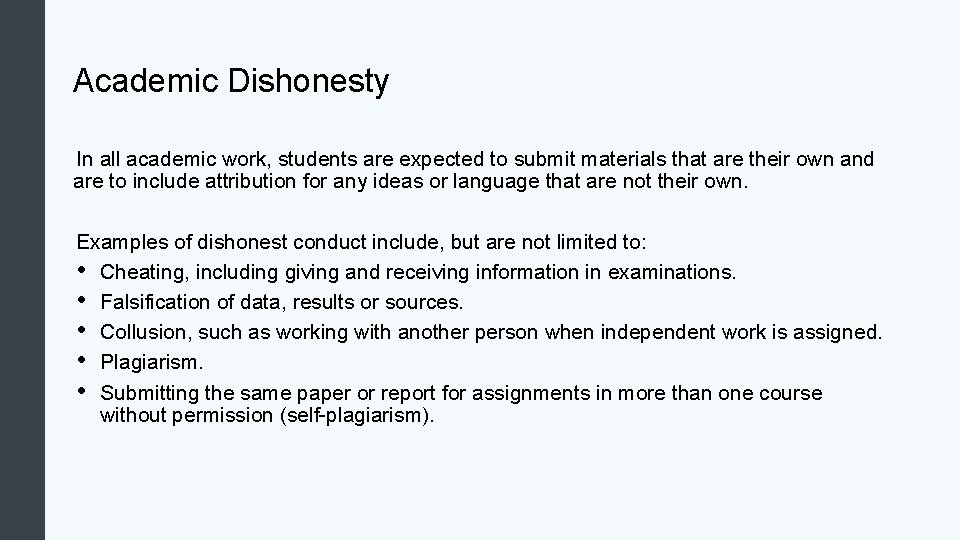 Academic Dishonesty

In all academic work, students are expected to submit materials that are their own and are to include attribution for any ideas or language that are not their own.

Examples of dishonest conduct include, but are not limited to:
• Cheating, including giving and receiving information in examinations.
• Falsification of data, results or sources.
• Collusion, such as working with another person when independent work is assigned.
• Plagiarism.
• Submitting the same paper or report for assignments in more than one course without permission (self-plagiarism).